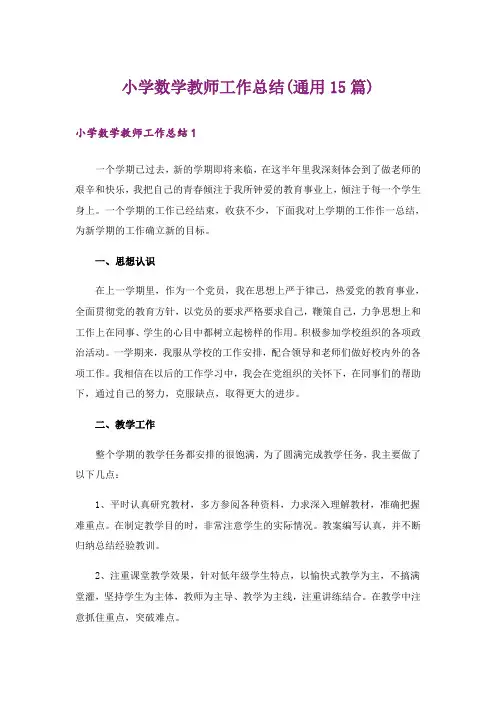 小学数学教师工作总结(通用15篇)

小学数学教师工作总结1

一个学期已过去，新的学期即将来临，在这半年里我深刻体会到了做老师的艰辛和快乐，我把自己的青春倾注于我所钟爱的教育事业上，倾注于每一个学生身上。一个学期的工作已经结束，收获不少，下面我对上学期的工作作一总结，为新学期的工作确立新的目标。

一、思想认识

在上一学期里，作为一个党员，我在思想上严于律己，热爱党的教育事业，全面贯彻党的教育方针，以党员的要求严格要求自己，鞭策自己，力争思想上和工作上在同事、学生的心目中都树立起榜样的作用。积极参加学校组织的各项政治活动。一学期来，我服从学校的工作安排，配合领导和老师们做好校内外的各项工作。我相信在以后的工作学习中，我会在党组织的关怀下，在同事们的帮助下，通过自己的努力，克服缺点，取得更大的进步。

二、教学工作

整个学期的教学任务都安排的很饱满，为了圆满完成教学任务，我主要做了以下几点：

1、平时认真研究教材，多方参阅各种资料，力求深入理解教材，准确把握难重点。在制定教学目的时，非常注意学生的实际情况。教案编写认真，并不断归纳总结经验教训。

2、注重课堂教学效果，针对低年级学生特点，以愉快式教学为主，不搞满堂灌，坚持学生为主体，教师为主导、教学为主线，注重讲练结合。在教学中注意抓住重点，突破难点。